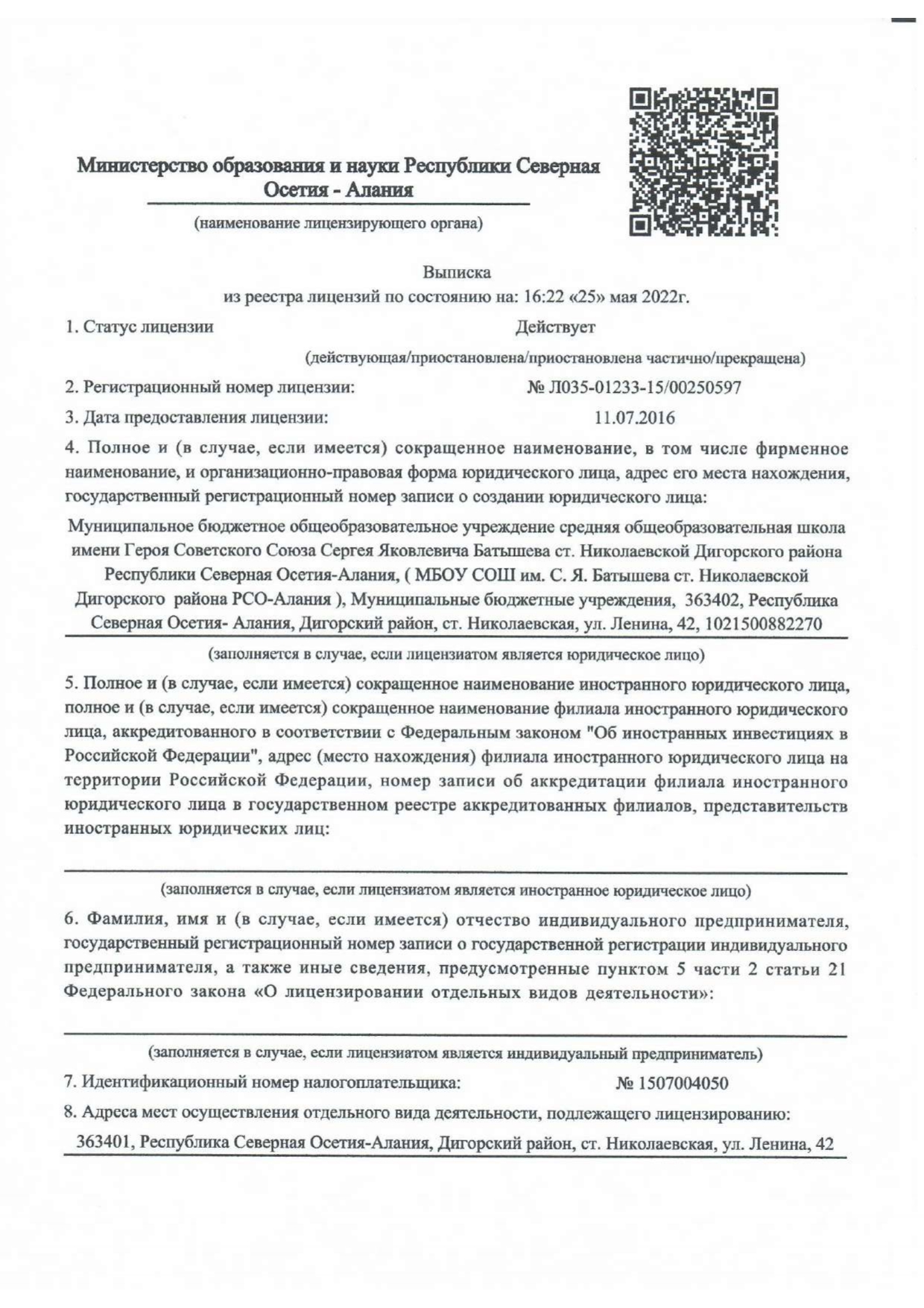 Министерство образования и науки Республики Северная Осетия - Алания

(наименование лицензирующего органа)

Выписка
из реестра лицензий по состоянию на: 16:22 «25» мая 2022г.

1. Статус лицензии Действует

(действующая/приостановлена/приостановлена частично/прекращена)

2. Регистрационный номер лицензии: № Л035-01233-15/00250597

3. Дата предоставления лицензии: 11.07.2016

4. Полное и (в случае, если имеется) сокращенное наименование, в том числе фирменное наименование, и организационно-правовая форма юридического лица, адрес его места нахождения, государственный регистрационный номер записи о создании юридического лица:

Муниципальное бюджетное общеобразовательное учреждение средняя общеобразовательная школа имени Героя Советского Союза Сергея Яковлевича Батышева ст. Николаевской Дигорского района Республики Северная Осетия-Алания, ( МБОУ СОШ им. С. Я. Батышева ст. Николаевской Дигорского района РСО-Алания ), Муниципальные бюджетные учреждения, 363402, Республика Северная Осетия- Алания, Дигорский район, ст. Николаевская, ул. Ленина, 42, 1021500882270

(заполняется в случае, если лицензиатом является юридическое лицо)

5. Полное и (в случае, если имеется) сокращенное наименование иностранного юридического лица, полное и (в случае, если имеется) сокращенное наименование филиала иностранного юридического лица, аккредитованного в соответствии с Федеральным законом "Об иностранных инвестициях в Российской Федерации", адрес (место нахождения) филиала иностранного юридического лица на территории Российской Федерации, номер записи об аккредитации филиала иностранного юридического лица в государственном реестре аккредитованных филиалов, представительств иностранных юридических лиц:

(заполняется в случае, если лицензиатом является иностранное юридическое лицо)

6. Фамилия, имя и (в случае, если имеется) отчество индивидуального предпринимателя, государственный регистрационный номер записи о государственной регистрации индивидуального предпринимателя, а также иные сведения, предусмотренные пунктом 5 части 2 статьи 21 Федерального закона «О лицензировании отдельных видов деятельности»:

(заполняется в случае, если лицензиатом является индивидуальный предприниматель)

7. Идентификационный номер налогоплательщика: № 1507004050

8. Адреса мест осуществления отдельного вида деятельности, подлежащего лицензированию:

363401, Республика Северная Осетия-Алания, Дигорский район, ст. Николаевская, ул. Ленина, 42